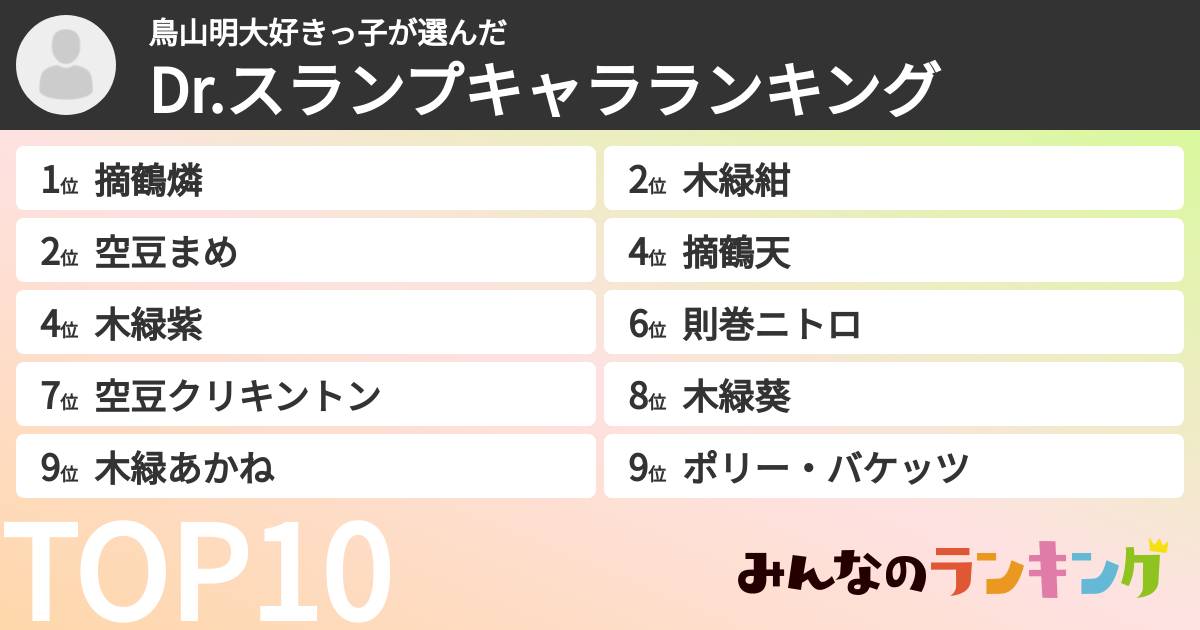 鳥山明大好きっ子が選んだ
Dr.スランプキャラランキング

1位 摘鶴燐
2位 木緑紺
2位 空豆まめ
4位 摘鶴天
4位 木緑紫
6位 則巻ニトロ
7位 空豆クリキントン
8位 木緑葵
9位 木緑あかね
9位 ポリー・バケッツ

TOP10

みんなのランキング